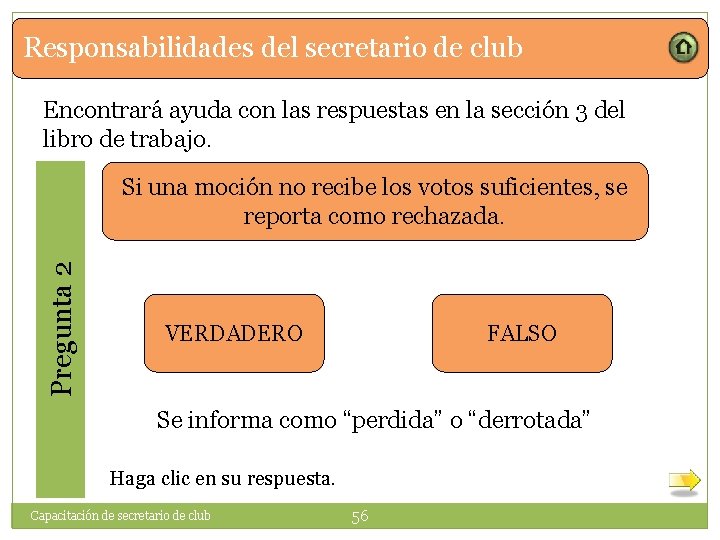 Responsabilidades del secretario de club

Encontrará ayuda con las respuestas en la sección 3 del libro de trabajo.

Pregunta 2

Si una moción no recibe los votos suficientes, se reporta como rechazada.

VERDADERO

FALSO

Se informa como “perdida” o “derrotada”

Haga clic en su respuesta.

Capacitación de secretario de club

56